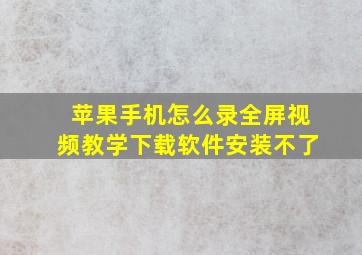 苹果手机怎么录全屏视频教学下载软件安装不了